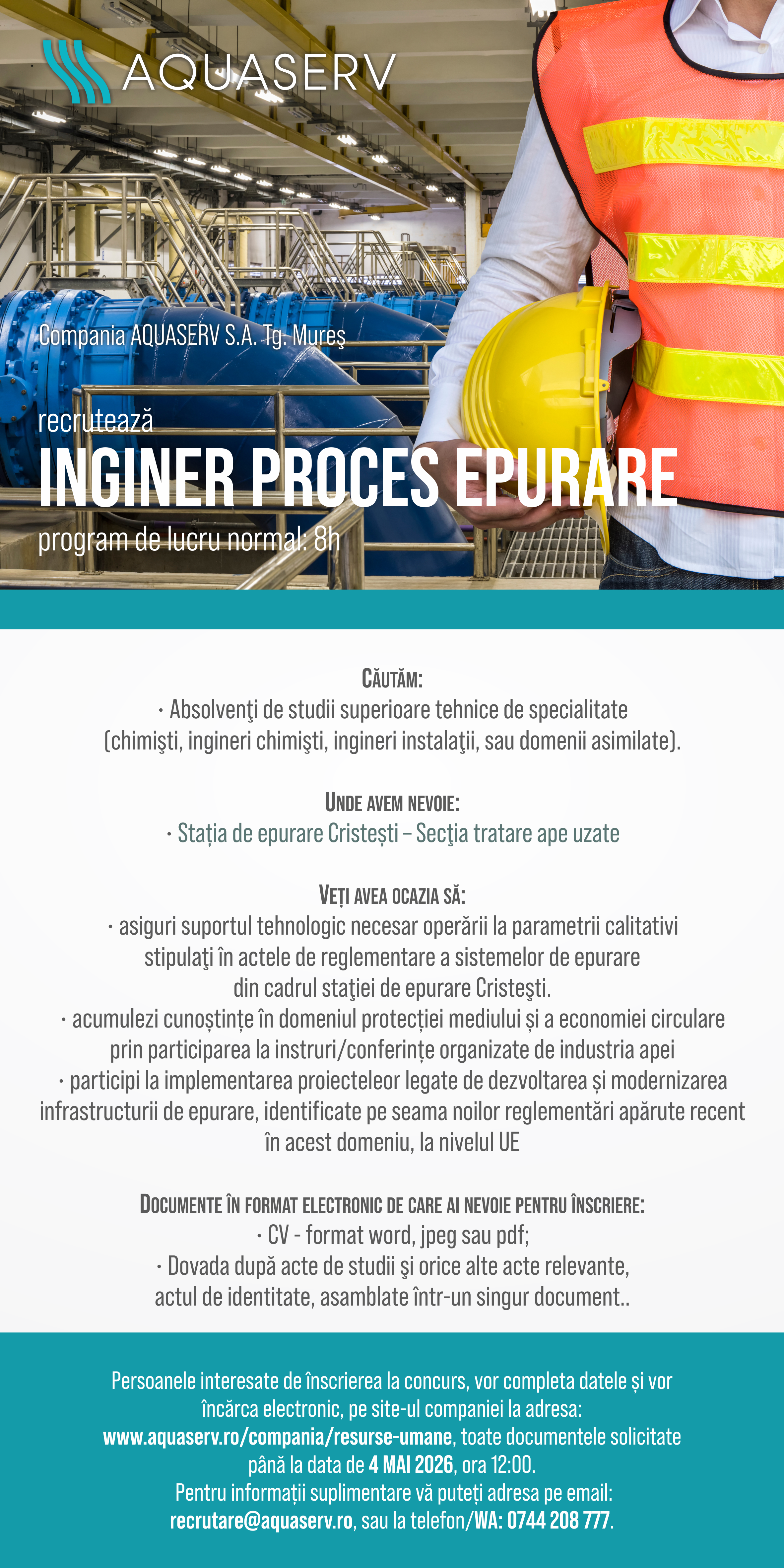 AQUASERV

Compania AQUASERV S.A. Tg. Mureş

recrutează
INGINER PROCES EPURARE
program de lucru normal: 8h

CĂUTĂM:
· Absolvenţi de studii superioare tehnice de specialitate (chimişti, ingineri chimişti, ingineri instalaţii, sau domenii asimilate).

UNDE AVEM NEVOIE:
· Stația de epurare Cristești – Secţia tratare ape uzate

VEȚI AVEA OCAZIA SĂ:
· asiguri suportul tehnologic necesar operării la parametrii calitativi stipulaţi în actele de reglementare a sistemelor de epurare din cadrul staţiei de epurare Cristeşti.
· acumulezi cunoștințe în domeniul protecției mediului și a economiei circulare prin participarea la instruri/conferințe organizate de industria apei
· participi la implementarea proiecteleor legate de dezvoltarea și modernizarea infrastructurii de epurare, identificate pe seama noilor reglementări apărute recent în acest domeniu, la nivelul UE

DOCUMENTE ÎN FORMAT ELECTRONIC DE CARE AI NEVOIE PENTRU ÎNSCRIERE:
· CV - format word, jpeg sau pdf;
· Dovada după acte de studii şi orice alte acte relevante, actul de identitate, asamblate într-un singur document..

Persoanele interesate de înscrierea la concurs, vor completa datele și vor încărca electronic, pe site-ul companiei la adresa: www.aquaserv.ro/compania/resurse-umane, toate documentele solicitate până la data de 4 MAI 2026, ora 12:00.
Pentru informații suplimentare vă puteți adresa pe email: recrutare@aquaserv.ro, sau la telefon/WA: 0744 208 777.